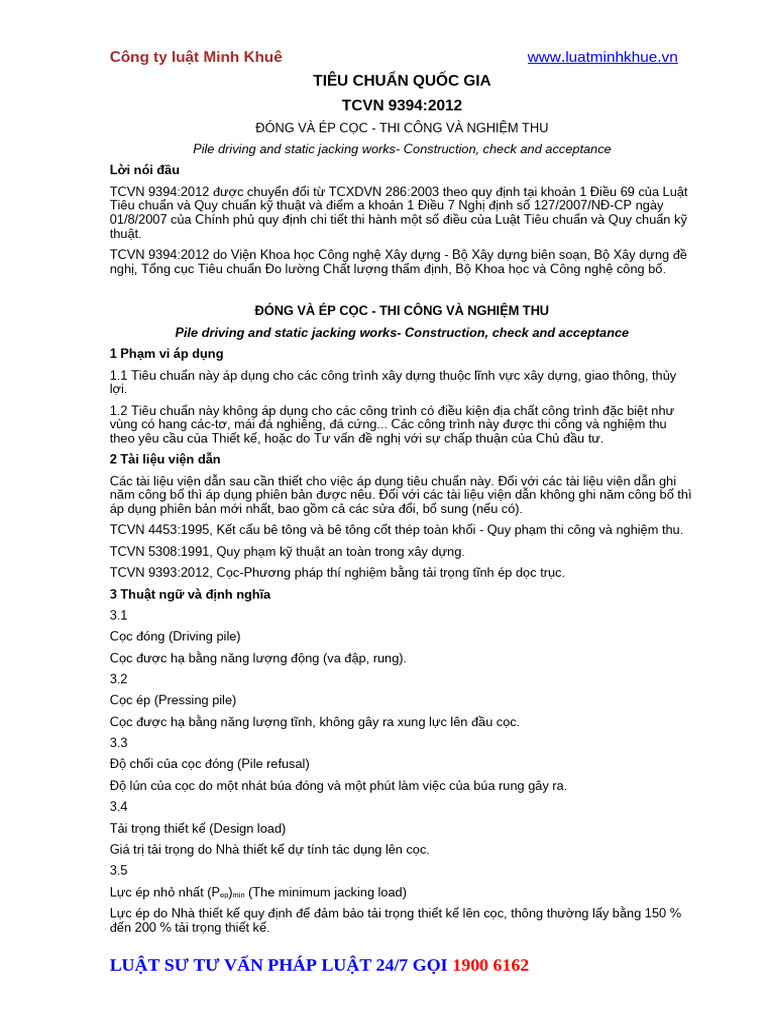 Công ty luật Minh Khuê www.luatminhkhue.vn

TIÊU CHUẨN QUỐC GIA

TCVN 9394:2012

ĐÓNG VÀ ÉP CỌC - THI CÔNG VÀ NGHIỆM THU

Pile driving and static jacking works- Construction, check and acceptance

Lời nói đầu

TCVN 9394:2012 được chuyển đổi từ TCXDVN 286:2003 theo quy định tại khoản 1 Điều 69 của Luật Tiêu chuẩn và Quy chuẩn kỹ thuật và điểm a khoản 1 Điều 7 Nghị định số 127/2007/NĐ-CP ngày 01/8/2007 của Chính phủ quy định chi tiết thi hành một số điều của Luật Tiêu chuẩn và Quy chuẩn kỹ thuật.

TCVN 9394:2012 do Viện Khoa học Công nghệ Xây dựng - Bộ Xây dựng biên soạn, Bộ Xây dựng đề nghị, Tổng cục Tiêu chuẩn Đo lường Chất lượng thẩm định, Bộ Khoa học và Công nghệ công bố.

ĐÓNG VÀ ÉP CỌC - THI CÔNG VÀ NGHIỆM THU

Pile driving and static jacking works- Construction, check and acceptance

1 Phạm vi áp dụng

1.1 Tiêu chuẩn này áp dụng cho các công trình xây dựng thuộc lĩnh vực xây dựng, giao thông, thủy lợi.

1.2 Tiêu chuẩn này không áp dụng cho các công trình có điều kiện địa chất công trình đặc biệt như vùng có hang các-tơ, mái đá nghiêng, đá cứng... Các công trình này được thi công và nghiệm thu theo yêu cầu của Thiết kế, hoặc do Tư vấn đề nghị với sự chấp thuận của Chủ đầu tư.

2 Tài liệu viện dẫn

Các tài liệu viện dẫn sau cần thiết cho việc áp dụng tiêu chuẩn này. Đối với các tài liệu viện dẫn ghi năm công bố thì áp dụng phiên bản được nêu. Đối với các tài liệu viện dẫn không ghi năm công bố thì áp dụng phiên bản mới nhất, bao gồm cả các sửa đổi, bổ sung (nếu có).

TCVN 4453:1995, Kết cấu bê tông và bê tông cốt thép toàn khối - Quy phạm thi công và nghiệm thu.

TCVN 5308:1991, Quy phạm kỹ thuật an toàn trong xây dựng.

TCVN 9393:2012, Cọc-Phương pháp thí nghiệm bằng tải trọng tĩnh ép dọc trục.

3 Thuật ngữ và định nghĩa

3.1

Cọc đóng (Driving pile)

Cọc được hạ bằng năng lượng động (va đập, rung).

3.2

Cọc ép (Pressing pile)

Cọc được hạ bằng năng lượng tĩnh, không gây ra xung lực lên đầu cọc.

3.3

Độ chối của cọc đóng (Pile refusal)

Độ lún của cọc do một nhát búa đóng và một phút làm việc của búa rung gây ra.

3.4

Tải trọng thiết kế (Design load)

Giá trị tải trọng do Nhà thiết kế dự tính tác dụng lên cọc.

3.5

Lực ép nhỏ nhất $(P_{ep})_{min}$ (The minimum jacking load)

Lực ép do Nhà thiết kế quy định để đảm bảo tải trọng thiết kế lên cọc, thông thường lấy bằng 150 % đến 200 % tải trọng thiết kế.

LUẬT SƯ TƯ VẤN PHÁP LUẬT 24/7 GỌI 1900 6162